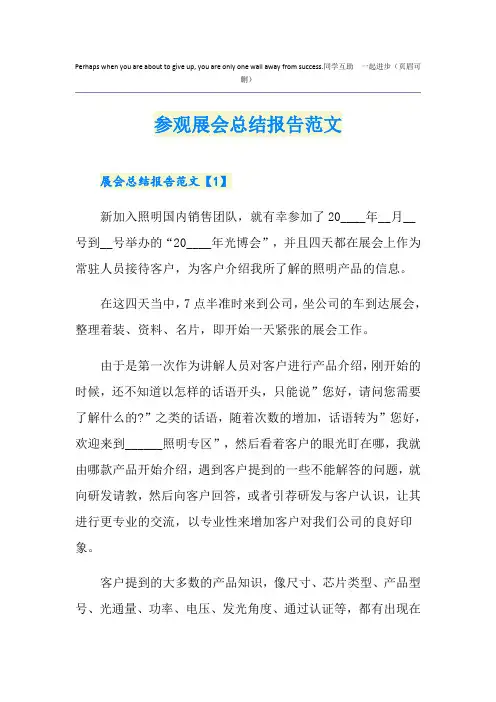 Perhaps when you are about to give up, you are only one wall away from success.同学互助 一起进步（页眉可删）

参观展会总结报告范文

展会总结报告范文【1】

新加入照明国内销售团队，就有幸参加了20____年__月__号到__号举办的“20____年光博会”，并且四天都在展会上作为常驻人员接待客户，为客户介绍我所了解的照明产品的信息。

在这四天当中，7点半准时来到公司，坐公司的车到达展会，整理着装、资料、名片，即开始一天紧张的展会工作。

由于是第一次作为讲解人员对客户进行产品介绍，刚开始的时候，还不知道以怎样的话语开头，只能说”您好，请问您需要了解什么的?”之类的话语，随着次数的增加，话语转为”您好，欢迎来到______照明专区”，然后看着客户的眼光盯在哪，我就由哪款产品开始介绍，遇到客户提到的一些不能解答的问题，就向研发请教，然后向客户回答，或者引荐研发与客户认识，让其进行更专业的交流，以专业性来增加客户对我们公司的良好印象。

客户提到的大多数的产品知识，像尺寸、芯片类型、产品型号、光通量、功率、电压、发光角度、通过认证等，都有出现在